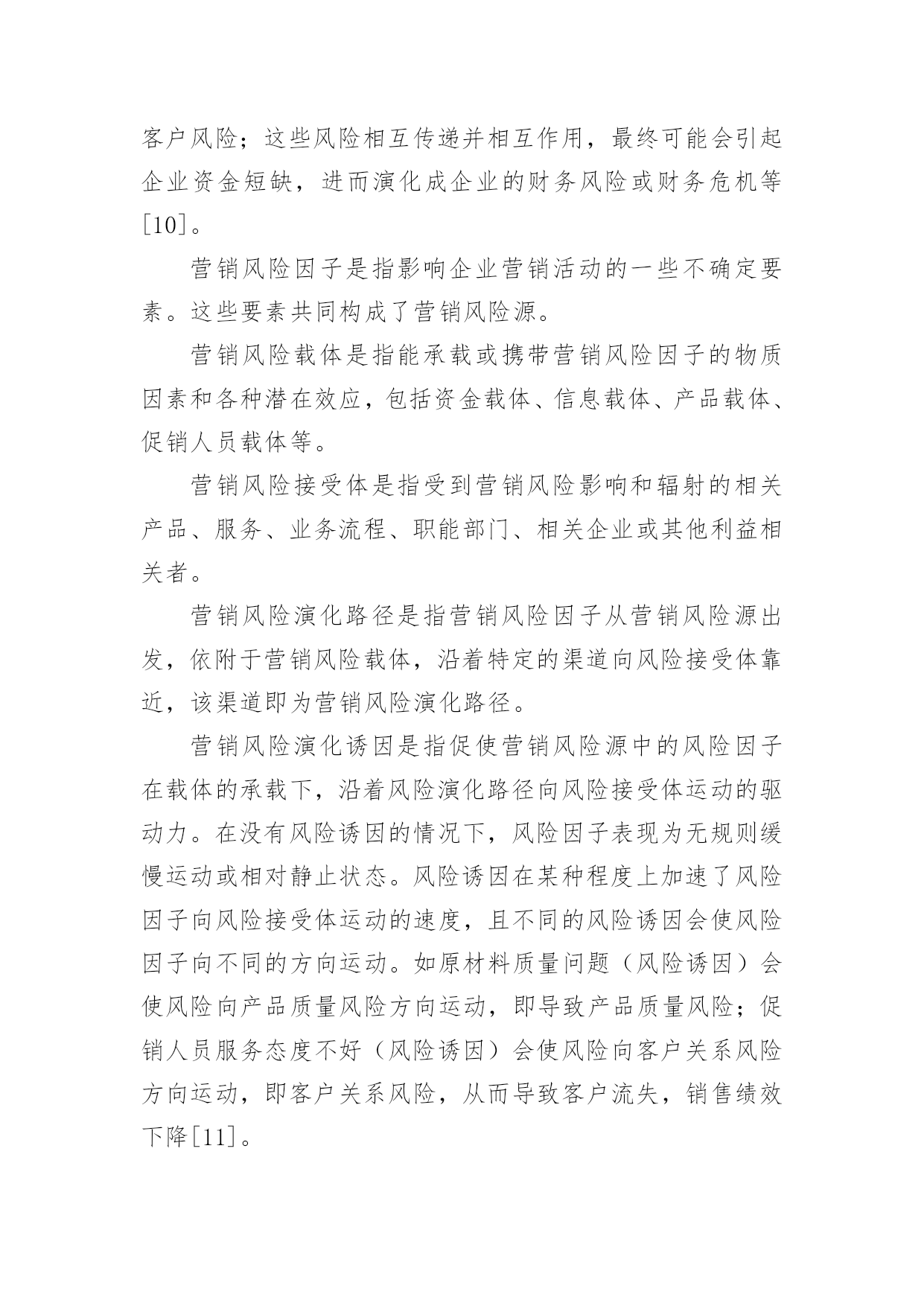 客户风险；这些风险相互传递并相互作用，最终可能会引起企业资金短缺，进而演化成企业的财务风险或财务危机等[10]。

营销风险因子是指影响企业营销活动的一些不确定要素。这些要素共同构成了营销风险源。

营销风险载体是指能承载或携带营销风险因子的物质因素和各种潜在效应，包括资金载体、信息载体、产品载体、促销人员载体等。

营销风险接受体是指受到营销风险影响和辐射的相关产品、服务、业务流程、职能部门、相关企业或其他利益相关者。

营销风险演化路径是指营销风险因子从营销风险源出发，依附于营销风险载体，沿着特定的渠道向风险接受体靠近，该渠道即为营销风险演化路径。

营销风险演化诱因是指促使营销风险源中的风险因子在载体的承载下，沿着风险演化路径向风险接受体运动的驱动力。在没有风险诱因的情况下，风险因子表现为无规则缓慢运动或相对静止状态。风险诱因在某种程度上加速了风险因子向风险接受体运动的速度，且不同的风险诱因会使风险因子向不同的方向运动。如原材料质量问题（风险诱因）会使风险向产品质量风险方向运动，即导致产品质量风险；促销人员服务态度不好（风险诱因）会使风险向客户关系风险方向运动，即客户关系风险，从而导致客户流失，销售绩效下降[11]。